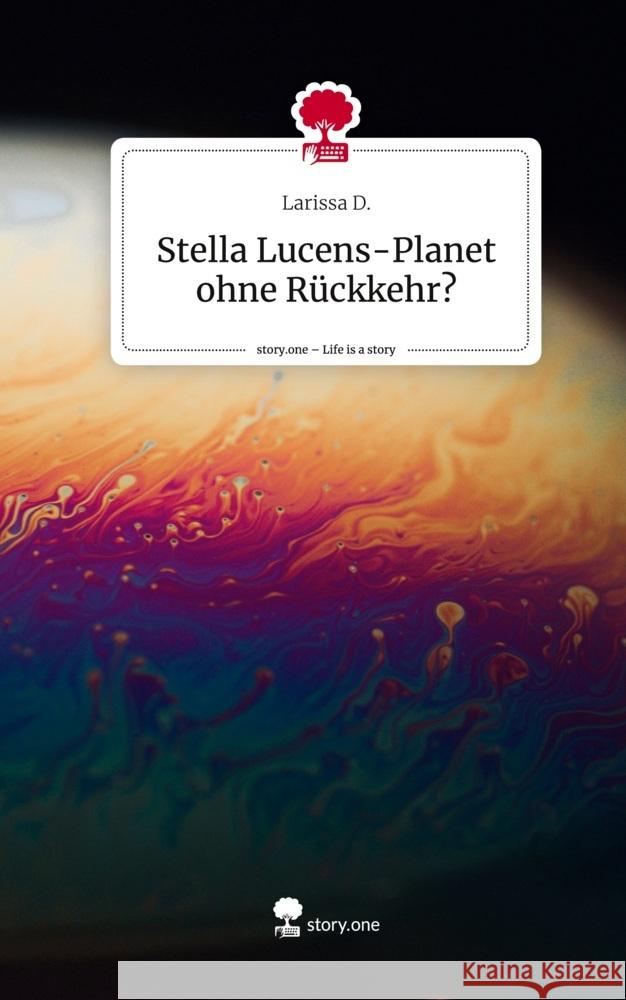 Larissa D.

Stella Lucens-Planet ohne Rückkehr?

story.one – Life is a story

story.one